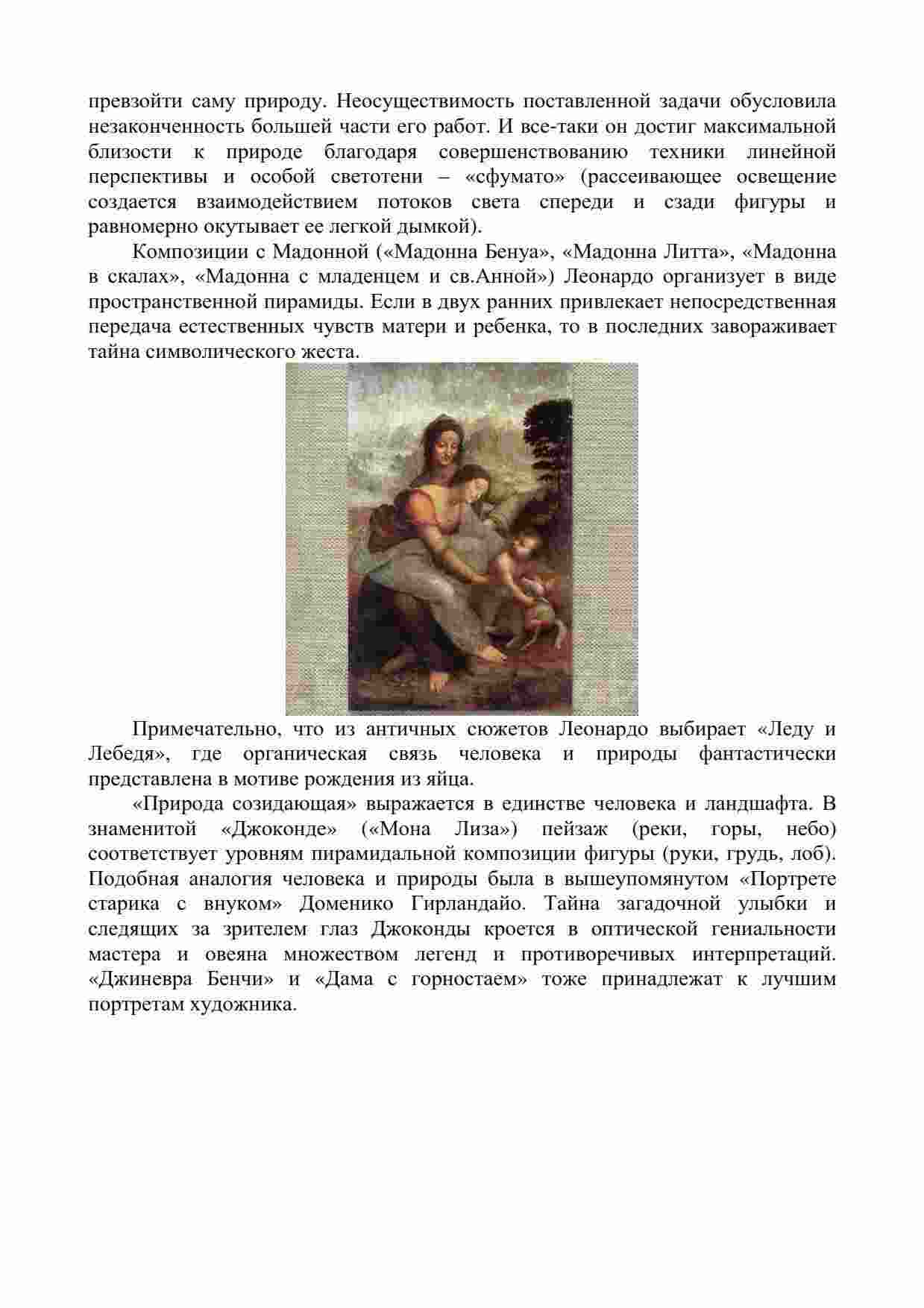 превзойти саму природу. Неосуществимость поставленной задачи обусловила незаконченность большей части его работ. И все-таки он достиг максимальной близости к природе благодаря совершенствованию техники линейной перспективы и особой светотени – «сфумато» (рассеивающее освещение создается взаимодействием потоков света спереди и сзади фигуры и равномерно окутывает ее легкой дымкой).

Композиции с Мадонной («Мадонна Бенуа», «Мадонна Литта», «Мадонна в скалах», «Мадонна с младенцем и св.Анной») Леонардо организует в виде пространственной пирамиды. Если в двух ранних привлекает непосредственная передача естественных чувств матери и ребенка, то в последних завораживает тайна символического жеста.

Примечательно, что из античных сюжетов Леонардо выбирает «Леду и Лебедя», где органическая связь человека и природы фантастически представлена в мотиве рождения из яйца.

«Природа созидающая» выражается в единстве человека и ландшафта. В знаменитой «Джоконде» («Мона Лиза») пейзаж (реки, горы, небо) соответствует уровням пирамидальной композиции фигуры (руки, грудь, лоб). Подобная аналогия человека и природы была в вышеупомянутом «Портрете старика с внуком» Доменико Гирландайо. Тайна загадочной улыбки и следящих за зрителем глаз Джоконды кроется в оптической гениальности мастера и овеяна множеством легенд и противоречивых интерпретаций. «Джиневра Бенчи» и «Дама с горностаем» тоже принадлежат к лучшим портретам художника.